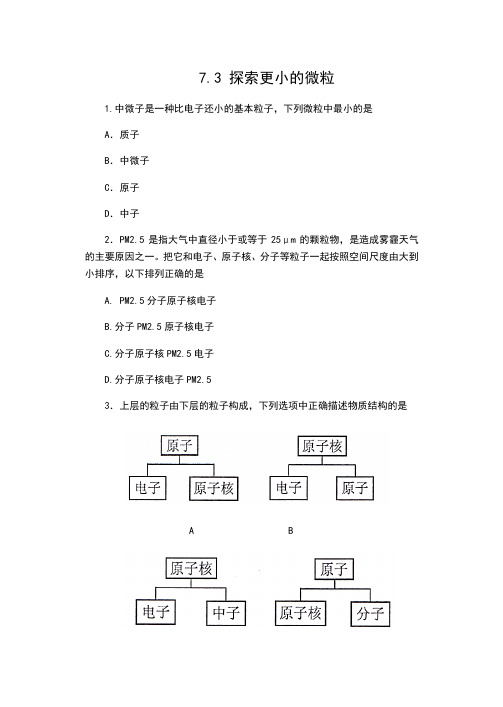 7.3 探索更小的微粒

1.中微子是一种比电子还小的基本粒子，下列微粒中最小的是

A. 质子

B. 中微子

C. 原子

D. 中子

2. PM2.5 是指大气中直径小于或等于 25μm 的颗粒物，是造成雾霾天气的主要原因之一。把它和电子、原子核、分子等粒子一起按照空间尺度由大到小排序，以下排列正确的是

A. PM2.5 分子原子核电子

B.分子 PM2.5 原子核电子

C.分子原子核 PM2.5 电子

D.分子原子核电子 PM2.5

3. 上层的粒子由下层的粒子构成，下列选项中正确描述物质结构的是

原子
电子 原子核

原子核
电子 原子

A

B

原子核
电子 中子

原子
原子核 分子